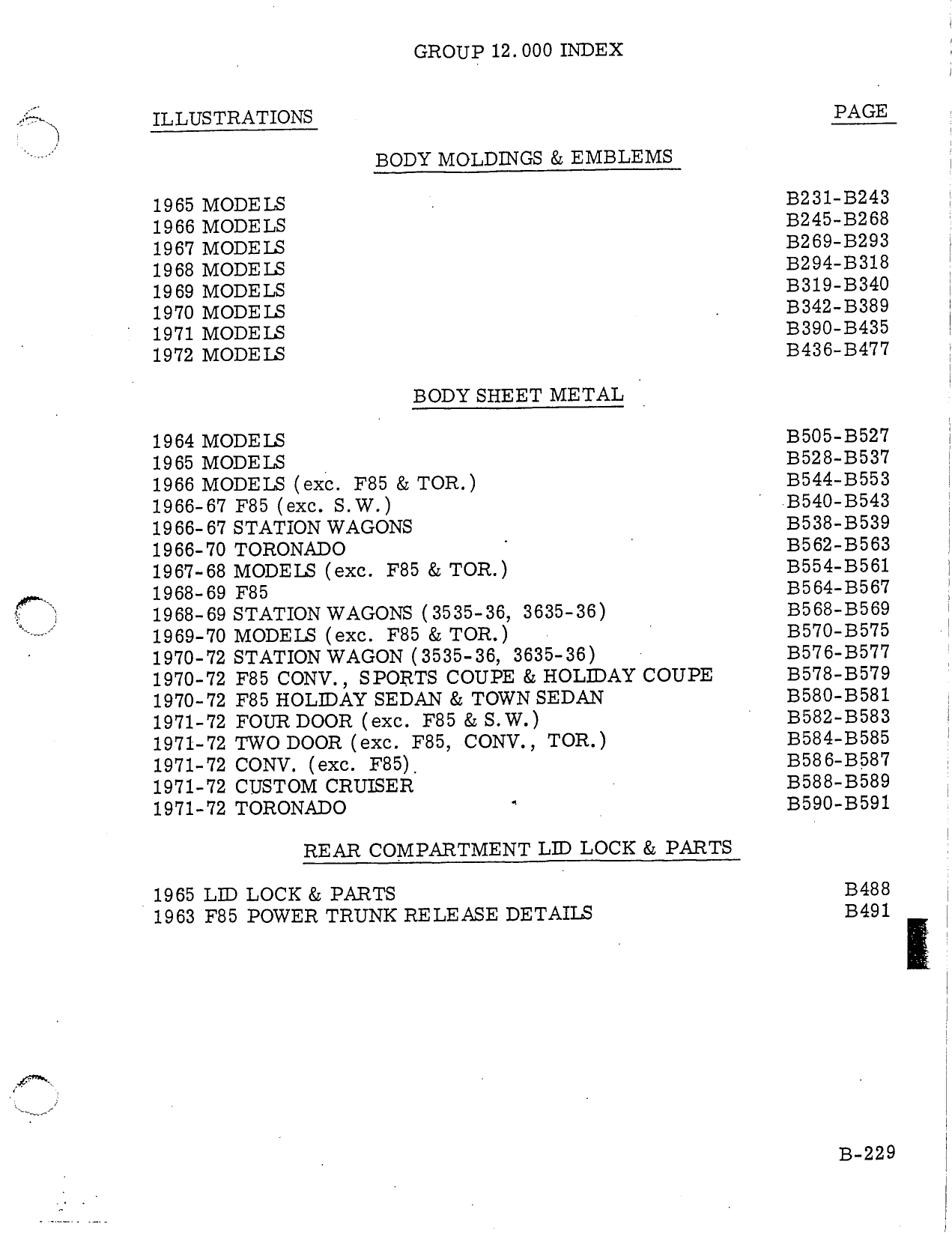 GROUP 12.000 INDEX

ILLUSTRATIONS

PAGE

BODY MOLDINGS & EMBLEMS

| | |
|---|---|
| 1965 MODELS | B231-B243 |
| 1966 MODELS | B245-B268 |
| 1967 MODELS | B269-B293 |
| 1968 MODELS | B294-B318 |
| 1969 MODELS | B319-B340 |
| 1970 MODELS | B342-B389 |
| 1971 MODELS | B390-B435 |
| 1972 MODELS | B436-B477 |

BODY SHEET METAL

| | |
|---|---|
| 1964 MODELS | B505-B527 |
| 1965 MODELS | B528-B537 |
| 1966 MODELS (exc. F85 & TOR.) | B544-B553 |
| 1966-67 F85 (exc. S.W.) | B540-B543 |
| 1966-67 STATION WAGONS | B538-B539 |
| 1966-70 TORONADO | B562-B563 |
| 1967-68 MODELS (exc. F85 & TOR.) | B554-B561 |
| 1968-69 F85 | B564-B567 |
| 1968-69 STATION WAGONS (3535-36, 3635-36) | B568-B569 |
| 1969-70 MODELS (exc. F85 & TOR.) | B570-B575 |
| 1970-72 STATION WAGON (3535-36, 3635-36) | B576-B577 |
| 1970-72 F85 CONV., SPORTS COUPE & HOLIDAY COUPE | B578-B579 |
| 1970-72 F85 HOLIDAY SEDAN & TOWN SEDAN | B580-B581 |
| 1971-72 FOUR DOOR (exc. F85 & S.W.) | B582-B583 |
| 1971-72 TWO DOOR (exc. F85, CONV., TOR.) | B584-B585 |
| 1971-72 CONV. (exc. F85) | B586-B587 |
| 1971-72 CUSTOM CRUISER | B588-B589 |
| 1971-72 TORONADO | B590-B591 |

REAR COMPARTMENT LID LOCK & PARTS

| | |
|---|---|
| 1965 LID LOCK & PARTS | B488 |
| 1963 F85 POWER TRUNK RELEASE DETAILS | B491 |

B-229